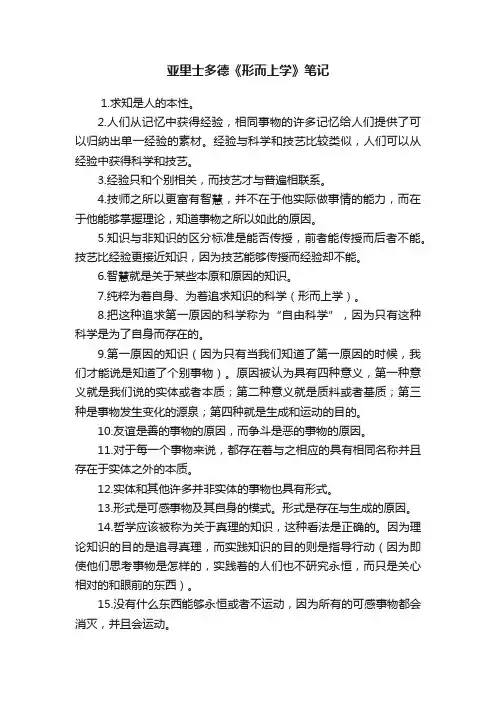 亚里士多德《形而上学》笔记

1.求知是人的本性。

2.人们从记忆中获得经验，相同事物的许多记忆给人们提供了可以归纳出单一经验的素材。经验与科学和技艺比较类似，人们可以从经验中获得科学和技艺。

3.经验只和个别相关，而技艺才与普遍相联系。

4.技师之所以更富有智慧，并不在于他实际做事情的能力，而在于他能够掌握理论，知道事物之所以如此的原因。

5.知识与非知识的区分标准是能否传授，前者能传授而后者不能。技艺比经验更接近知识，因为技艺能够传授而经验却不能。

6.智慧就是关于某些本原和原因的知识。

7.纯粹为着自身、为着追求知识的科学（形而上学）。

8.把这种追求第一原因的科学称为“自由科学”，因为只有这种科学是为了自身而存在的。

9.第一原因的知识（因为只有当我们知道了第一原因的时候，我们才能说是知道了个别事物）。原因被认为具有四种意义，第一种意义就是我们说的实体或者本质；第二种意义就是质料或者基质；第三种是事物发生变化的源泉；第四种就是生成和运动的目的。

10.友谊是善的事物的原因，而争斗是恶的事物的原因。

11.对于每一个事物来说，都存在着与之相应的具有相同名称并且存在于实体之外的本质。

12.实体和其他许多并非实体的事物也具有形式。

13.形式是可感事物及其自身的模式。形式是存在与生成的原因。

14.哲学应该被称为关于真理的知识，这种看法是正确的。因为理论知识的目的是追寻真理，而实践知识的目的则是指导行动（因为即使他们思考事物是怎样的，实践着的人们也不研究永恒，而只是关心相对的和眼前的东西）。

15.没有什么东西能够永恒或者不运动，因为所有的可感事物都会消灭，并且会运动。